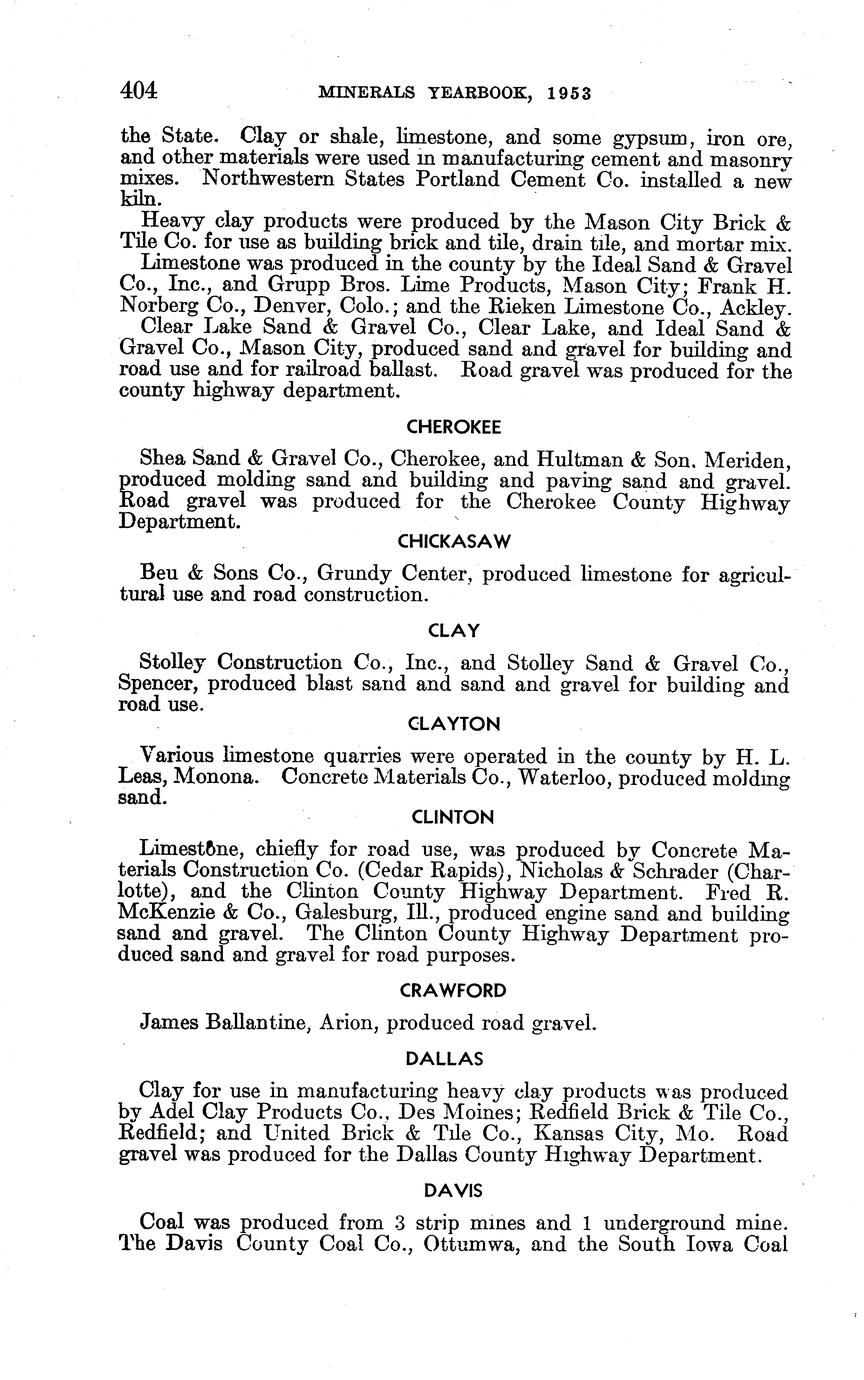 404 MINERALS YEARBOOK, 1953

the State. Clay or shale, limestone, and some gypsum, iron ore, and other materials were used in manufacturing cement and masonry mixes. Northwestern States Portland Cement Co. installed a new kiln.

Heavy clay products were produced by the Mason City Brick & Tile Co. for use as building brick and tile, drain tile, and mortar mix.

Limestone was produced in the county by the Ideal Sand & Gravel Co., Inc., and Grupp Bros. Lime Products, Mason City; Frank H. Norberg Co., Denver, Colo.; and the Rieken Limestone Co., Ackley.

Clear Lake Sand & Gravel Co., Clear Lake, and Ideal Sand & Gravel Co., Mason City, produced sand and gravel for building and road use and for railroad ballast. Road gravel was produced for the county highway department.

CHEROKEE

Shea Sand & Gravel Co., Cherokee, and Hultman & Son, Meriden, produced molding sand and building and paving sand and gravel. Road gravel was produced for the Cherokee County Highway Department.

CHICKASAW

Beu & Sons Co., Grundy Center, produced limestone for agricultural use and road construction.

CLAY

Stolley Construction Co., Inc., and Stolley Sand & Gravel Co., Spencer, produced blast sand and sand and gravel for building and road use.

CLAYTON

Various limestone quarries were operated in the county by H. L. Leas, Monona. Concrete Materials Co., Waterloo, produced molding sand.

CLINTON

Limestone, chiefly for road use, was produced by Concrete Materials Construction Co. (Cedar Rapids), Nicholas & Schrader (Charlotte), and the Clinton County Highway Department. Fred R. McKenzie & Co., Galesburg, Ill., produced engine sand and building sand and gravel. The Clinton County Highway Department produced sand and gravel for road purposes.

CRAWFORD

James Ballantine, Arion, produced road gravel.

DALLAS

Clay for use in manufacturing heavy clay products was produced by Adel Clay Products Co., Des Moines; Redfield Brick & Tile Co., Redfield; and United Brick & Tile Co., Kansas City, Mo. Road gravel was produced for the Dallas County Highway Department.

DAVIS

Coal was produced from 3 strip mines and 1 underground mine. The Davis County Coal Co., Ottumwa, and the South Iowa Coal